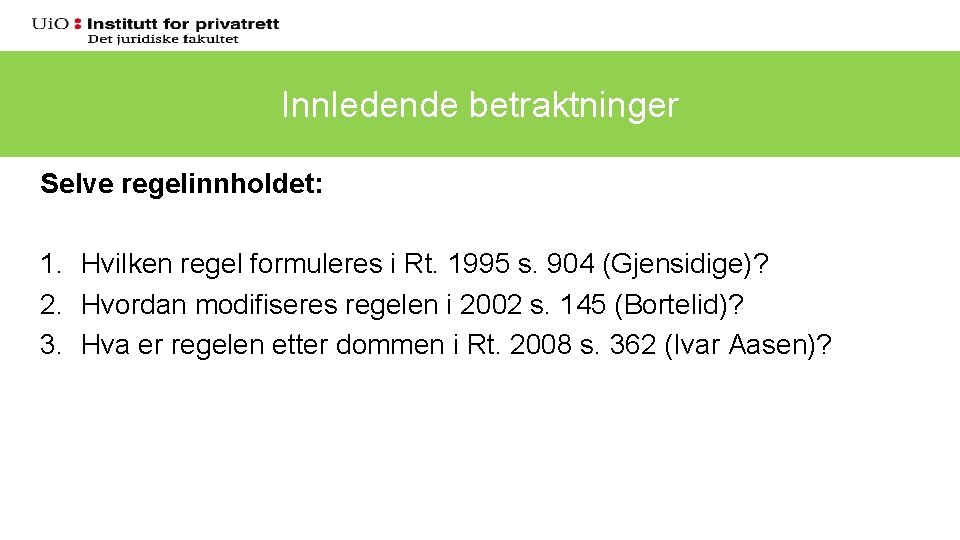 UiO : Institutt for privatrett
Det juridiske fakultet

Innledende betraktninger

Selve regelinnholdet:

1. Hvilken regel formuleres i Rt. 1995 s. 904 (Gjensidige)?
2. Hvordan modifiseres regelen i 2002 s. 145 (Bortelid)?
3. Hva er regelen etter dommen i Rt. 2008 s. 362 (Ivar Aasen)?